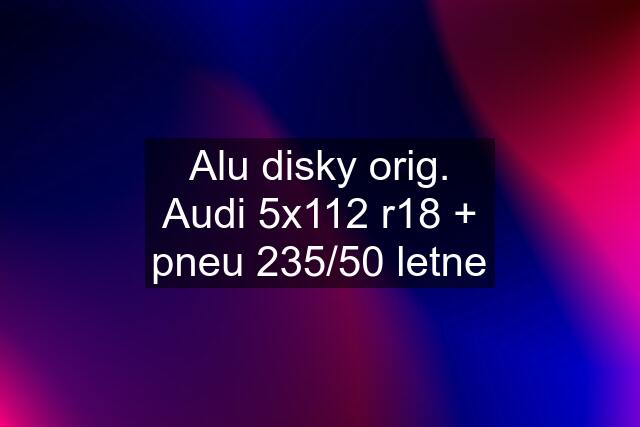 Alu disky orig. Audi 5x112 r18 + pneu 235/50 letne